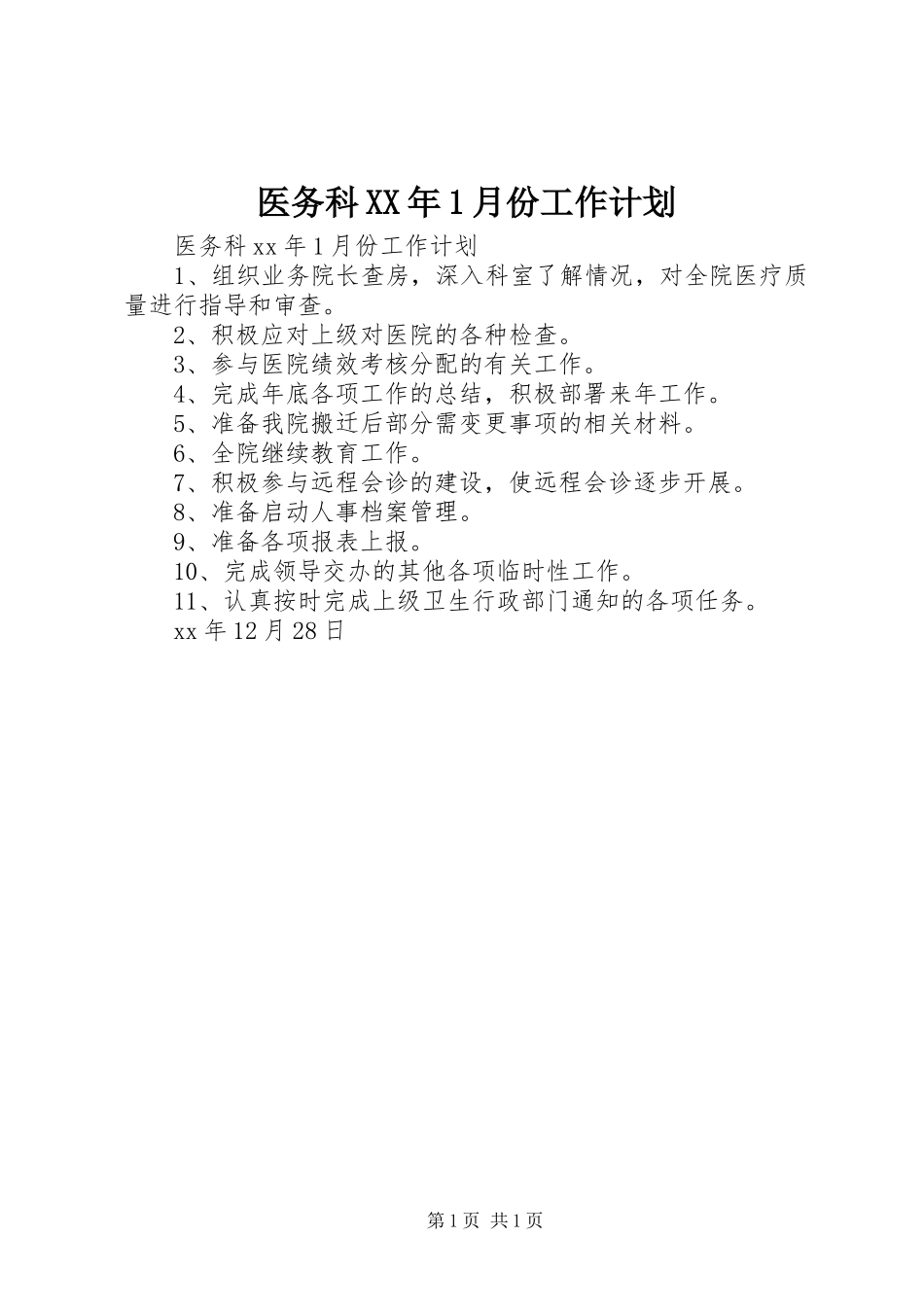 医务科XX年1月份工作计划

医务科xx年1月份工作计划

1、组织业务院长查房，深入科室了解情况，对全院医疗质量进行指导和审查。

2、积极应对上级对医院的各种检查。

3、参与医院绩效考核分配的有关工作。

4、完成年底各项工作的总结，积极部署来年工作。

5、准备我院搬迁后部分需变更事项的相关材料。

6、全院继续教育工作。

7、积极参与远程会诊的建设，使远程会诊逐步开展。

8、准备启动人事档案管理。

9、准备各项报表上报。

10、完成领导交办的其他各项临时性工作。

11、认真按时完成上级卫生行政部门通知的各项任务。

xx年12月28日

第1页 共1页